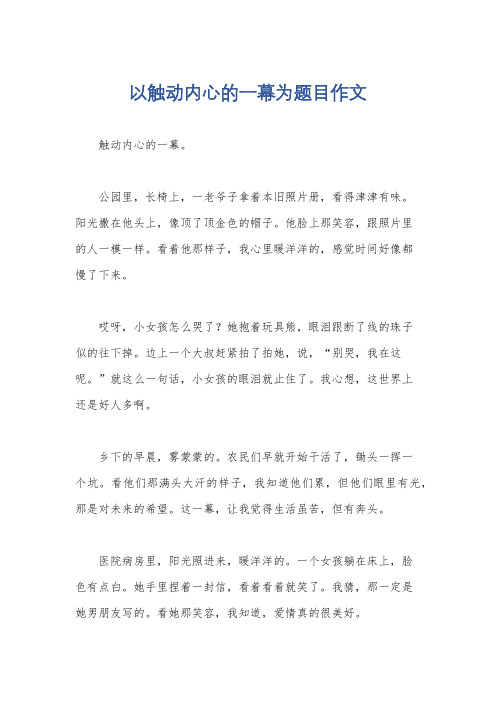 以触动内心的一幕为题目作文

触动内心的一幕。

公园里，长椅上，一老爷子拿着本旧照片册，看得津津有味。阳光撒在他头上，像顶了顶金色的帽子。他脸上那笑容，跟照片里的人一模一样。看着他那样子，我心里暖洋洋的，感觉时间好像都慢了下来。

哎呀，小女孩怎么哭了？她抱着玩具熊，眼泪跟断了线的珠子似的往下掉。边上一个大叔赶紧拍了拍她，说，“别哭，我在这呢。”就这么一句话，小女孩的眼泪就止住了。我心想，这世界上还是好人多啊。

乡下的早晨，雾蒙蒙的。农民们早就开始干活了，锄头一挥一个坑。看他们那满头大汗的样子，我知道他们累，但他们眼里有光，那是对未来的希望。这一幕，让我觉得生活虽苦，但有奔头。

医院病房里，阳光照进来，暖洋洋的。一个女孩躺在床上，脸色有点白。她手里捏着一封信，看着看着就笑了。我猜，那一定是她男朋友写的。看她那笑容，我知道，爱情真的很美好。